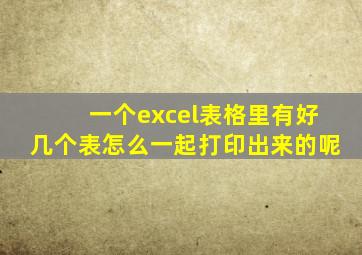 一个excel表格里有好几个表怎么一起打印出来的呢